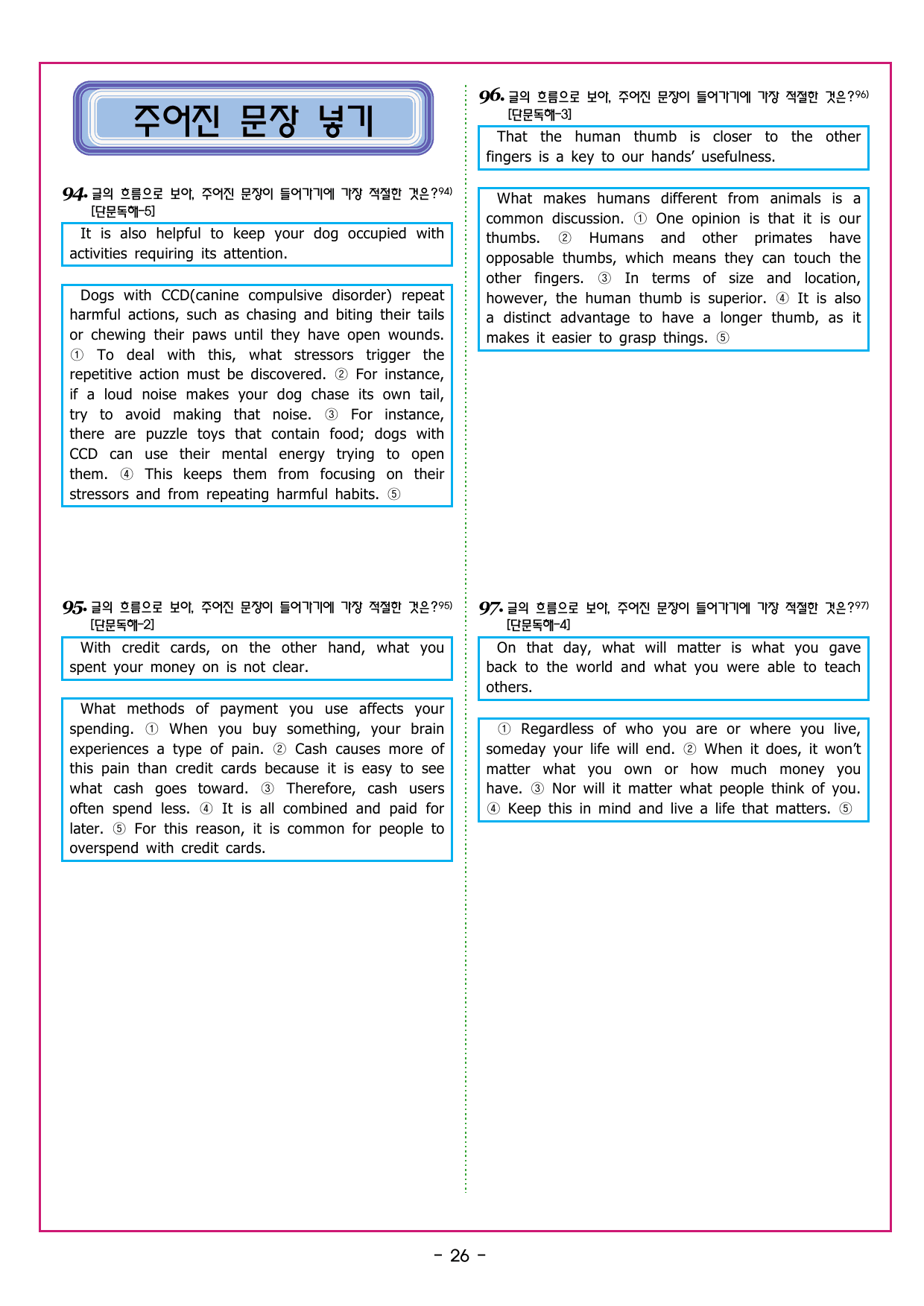 주어진 문장 넣기

94. 글의 흐름으로 보아, 주어진 문장이 들어가기에 가장 적절한 것은?$^{94)}$
[단문독해-5]

It is also helpful to keep your dog occupied with activities requiring its attention.

Dogs with CCD(canine compulsive disorder) repeat harmful actions, such as chasing and biting their tails or chewing their paws until they have open wounds. ① To deal with this, what stressors trigger the repetitive action must be discovered. ② For instance, if a loud noise makes your dog chase its own tail, try to avoid making that noise. ③ For instance, there are puzzle toys that contain food; dogs with CCD can use their mental energy trying to open them. ④ This keeps them from focusing on their stressors and from repeating harmful habits. ⑤

95. 글의 흐름으로 보아, 주어진 문장이 들어가기에 가장 적절한 것은?$^{95)}$
[단문독해-2]

With credit cards, on the other hand, what you spent your money on is not clear.

What methods of payment you use affects your spending. ① When you buy something, your brain experiences a type of pain. ② Cash causes more of this pain than credit cards because it is easy to see what cash goes toward. ③ Therefore, cash users often spend less. ④ It is all combined and paid for later. ⑤ For this reason, it is common for people to overspend with credit cards.

96. 글의 흐름으로 보아, 주어진 문장이 들어가기에 가장 적절한 것은?$^{96)}$
[단문독해-3]

That the human thumb is closer to the other fingers is a key to our hands' usefulness.

What makes humans different from animals is a common discussion. ① One opinion is that it is our thumbs. ② Humans and other primates have opposable thumbs, which means they can touch the other fingers. ③ In terms of size and location, however, the human thumb is superior. ④ It is also a distinct advantage to have a longer thumb, as it makes it easier to grasp things. ⑤

97. 글의 흐름으로 보아, 주어진 문장이 들어가기에 가장 적절한 것은?$^{97)}$
[단문독해-4]

On that day, what will matter is what you gave back to the world and what you were able to teach others.

① Regardless of who you are or where you live, someday your life will end. ② When it does, it won't matter what you own or how much money you have. ③ Nor will it matter what people think of you. ④ Keep this in mind and live a life that matters. ⑤

- 26 -